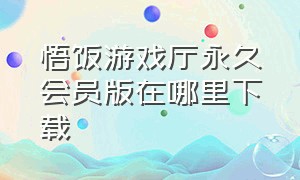 悟饭游戏厅永久会员版在哪里下载